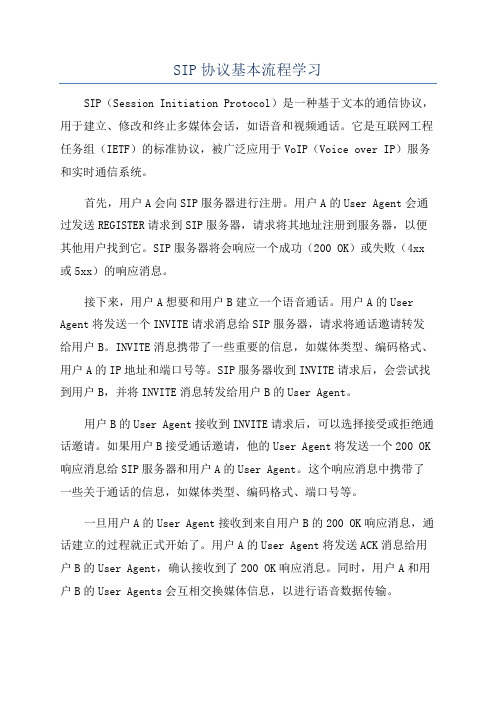 SIP 协议基本流程学习

SIP（Session Initiation Protocol）是一种基于文本的通信协议，用于建立、修改和终止多媒体会话，如语音和视频通话。它是互联网工程任务组（IETF）的标准协议，被广泛应用于 VoIP（Voice over IP）服务和实时通信系统。

首先，用户 A 会向 SIP 服务器进行注册。用户 A 的 User Agent 会通过发送 REGISTER 请求到 SIP 服务器，请求将其地址注册到服务器，以便其他用户找到它。SIP 服务器将会响应一个成功（200 OK）或失败（4xx 或 5xx）的响应消息。

接下来，用户 A 想要和用户 B 建立一个语音通话。用户 A 的 User Agent 将发送一个 INVITE 请求消息给 SIP 服务器，请求将通话邀请转发给用户 B。INVITE 消息携带了一些重要的信息，如媒体类型、编码格式、用户 A 的 IP 地址和端口号等。SIP 服务器收到 INVITE 请求后，会尝试找到用户 B，并将 INVITE 消息转发给用户 B 的 User Agent。

用户 B 的 User Agent 接收到 INVITE 请求后，可以选择接受或拒绝通话邀请。如果用户 B 接受通话邀请，他的 User Agent 将发送一个 200 OK 响应消息给 SIP 服务器和用户 A 的 User Agent。这个响应消息中携带了一些关于通话的信息，如媒体类型、编码格式、端口号等。

一旦用户 A 的 User Agent 接收到来自用户 B 的 200 OK 响应消息，通话建立的过程就正式开始了。用户 A 的 User Agent 将发送 ACK 消息给用户 B 的 User Agent，确认接收到了 200 OK 响应消息。同时，用户 A 和用户 B 的 User Agents 会互相交换媒体信息，以进行语音数据传输。